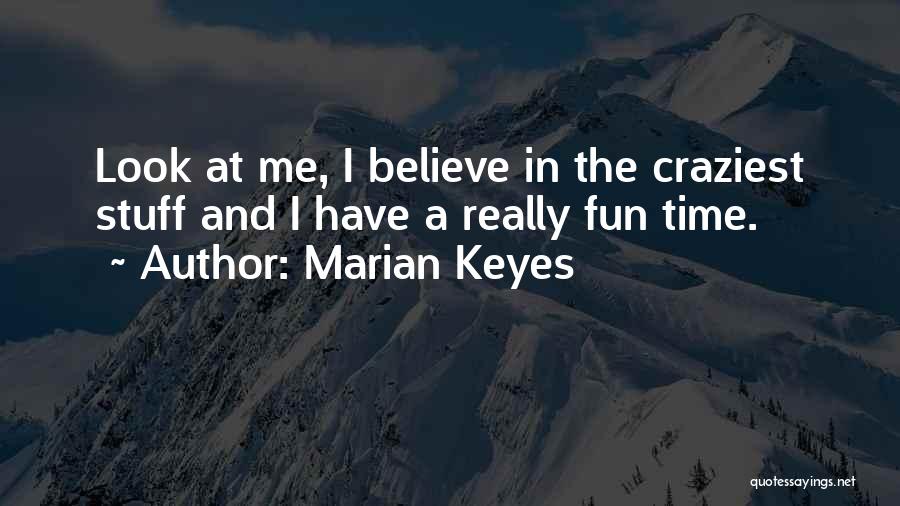 Look at me, I believe in the craziest stuff and I have a really fun time.

~ Author: Marian Keyes

quotessayings.net